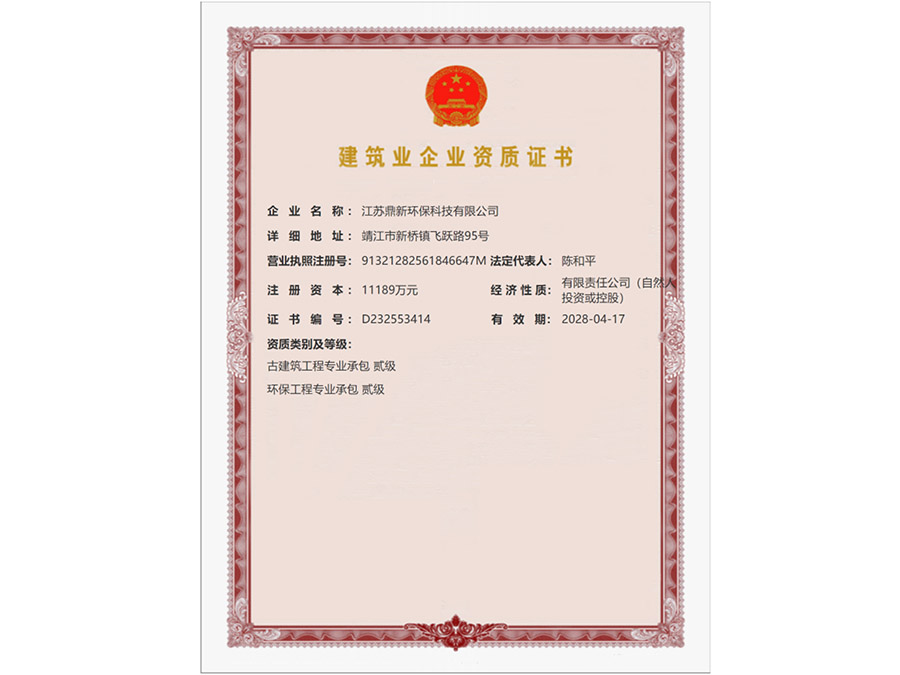 建筑业企业资质证书

企业名称：江苏鼎新环保科技有限公司

详细地址：靖江市新桥镇飞跃路95号

营业执照注册号：91321282561846647M 法定代表人：陈和平

注册资本：11189万元 经济性质：有限责任公司（自然人投资或控股）

证书编号：D232553414 有效期：2028-04-17

资质类别及等级：

古建筑工程专业承包 贰级

环保工程专业承包 贰级